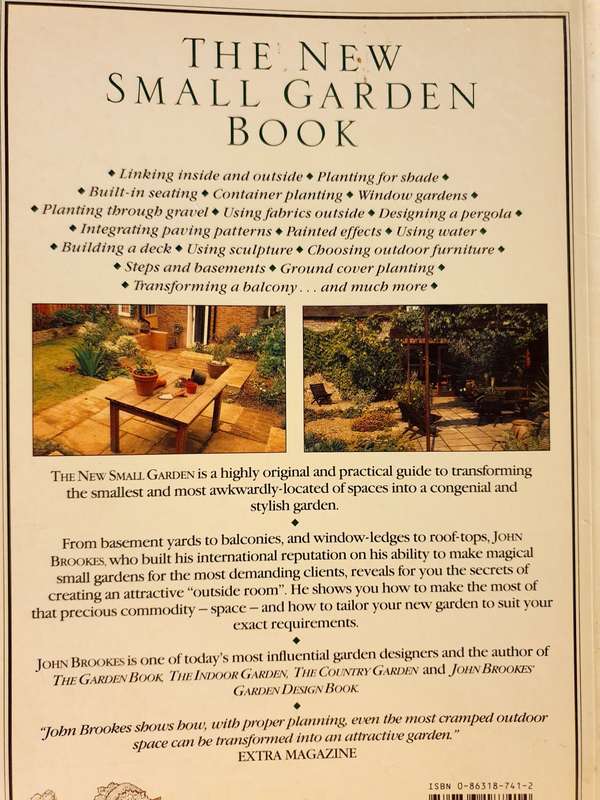 THE NEW SMALL GARDEN BOOK

◆ Linking inside and outside ◆ Planting for shade ◆
◆ Built-in seating ◆ Container planting ◆ Window gardens ◆
◆ Planting through gravel ◆ Using fabrics outside ◆ Designing a pergola ◆
◆ Integrating paving patterns ◆ Painted effects ◆ Using water ◆
◆ Building a deck ◆ Using sculpture ◆ Choosing outdoor furniture ◆
◆ Steps and basements ◆ Ground cover planting ◆
◆ Transforming a balcony . . . and much more ◆

THE NEW SMALL GARDEN is a highly original and practical guide to transforming the smallest and most awkwardly-located of spaces into a congenial and stylish garden.

◆

From basement yards to balconies, and window-ledges to roof-tops, JOHN BROOKES, who built his international reputation on his ability to make magical small gardens for the most demanding clients, reveals for you the secrets of creating an attractive "outside room". He shows you how to make the most of that precious commodity – space – and how to tailor your new garden to suit your exact requirements.

◆

JOHN BROOKES is one of today's most influential garden designers and the author of THE GARDEN BOOK, THE INDOOR GARDEN, THE COUNTRY GARDEN and JOHN BROOKES' GARDEN DESIGN BOOK.

◆

"John Brookes shows how, with proper planning, even the most cramped outdoor space can be transformed into an attractive garden."
EXTRA MAGAZINE

ISBN 0-86318-741-2